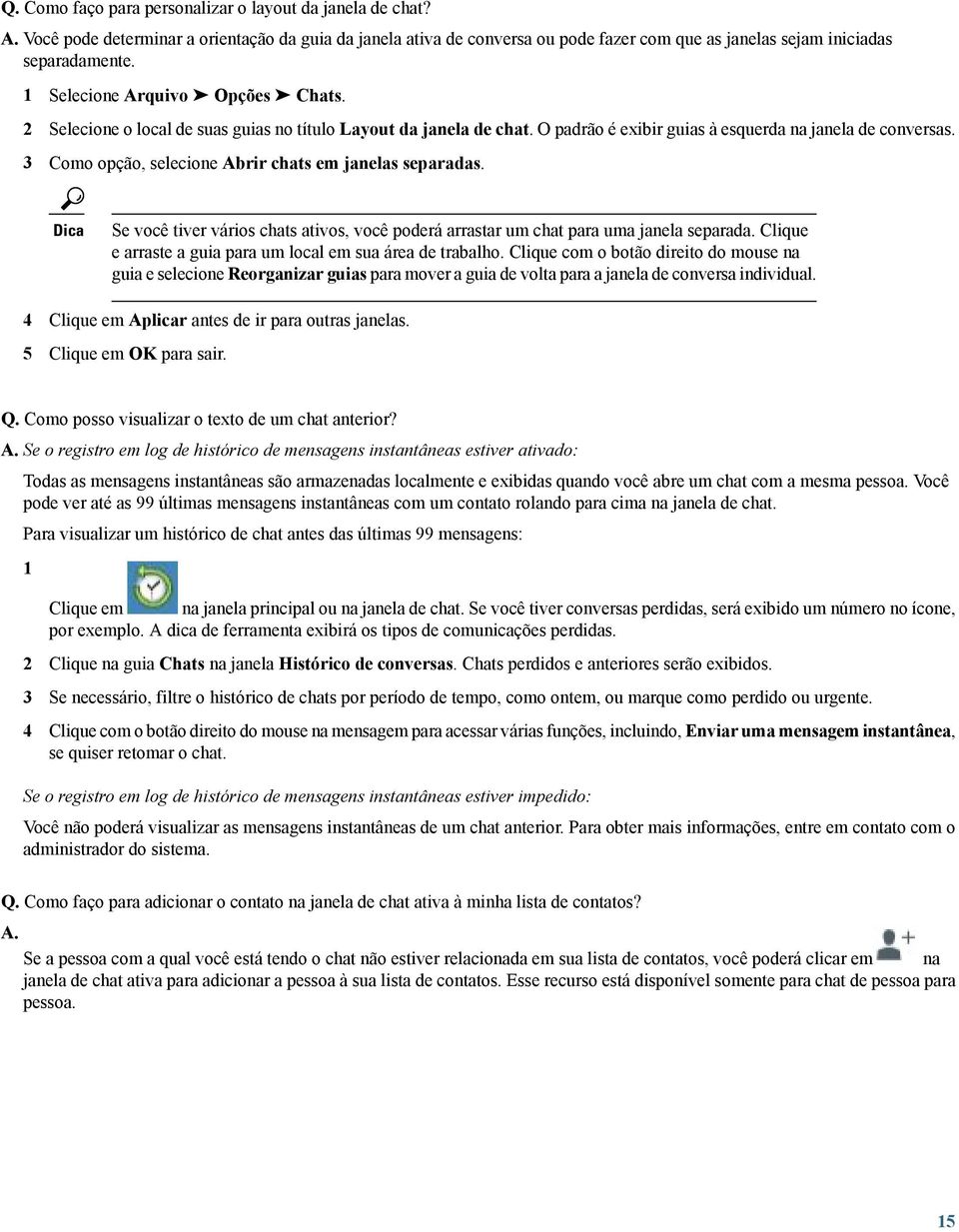 Q. Como faço para personalizar o layout da janela de chat?

A. Você pode determinar a orientação da guia da janela ativa de conversa ou pode fazer com que as janelas sejam iniciadas separadamente.

1 Selecione Arquivo ➤ Opções ➤ Chats.

2 Selecione o local de suas guias no título Layout da janela de chat. O padrão é exibir guias à esquerda na janela de conversas.

3 Como opção, selecione Abrir chats em janelas separadas.

Dica

Se você tiver vários chats ativos, você poderá arrastar um chat para uma janela separada. Clique e arraste a guia para um local em sua área de trabalho. Clique com o botão direito do mouse na guia e selecione Reorganizar guias para mover a guia de volta para a janela de conversa individual.

4 Clique em Aplicar antes de ir para outras janelas.

5 Clique em OK para sair.

Q. Como posso visualizar o texto de um chat anterior?

A. Se o registro em log de histórico de mensagens instantâneas estiver ativado:

Todas as mensagens instantâneas são armazenadas localmente e exibidas quando você abre um chat com a mesma pessoa. Você pode ver até as 99 últimas mensagens instantâneas com um contato rolando para cima na janela de chat.

Para visualizar um histórico de chat antes das últimas 99 mensagens:

1 Clique em na janela principal ou na janela de chat. Se você tiver conversas perdidas, será exibido um número no ícone, por exemplo. A dica de ferramenta exibirá os tipos de comunicações perdidas.

2 Clique na guia Chats na janela Histórico de conversas. Chats perdidos e anteriores serão exibidos.

3 Se necessário, filtre o histórico de chats por período de tempo, como ontem, ou marque como perdido ou urgente.

4 Clique com o botão direito do mouse na mensagem para acessar várias funções, incluindo, Enviar uma mensagem instantânea, se quiser retomar o chat.

Se o registro em log de histórico de mensagens instantâneas estiver impedido:

Você não poderá visualizar as mensagens instantâneas de um chat anterior. Para obter mais informações, entre em contato com o administrador do sistema.

Q. Como faço para adicionar o contato na janela de chat ativa à minha lista de contatos?

A.

Se a pessoa com a qual você está tendo o chat não estiver relacionada em sua lista de contatos, você poderá clicar em na janela de chat ativa para adicionar a pessoa à sua lista de contatos. Esse recurso está disponível somente para chat de pessoa para pessoa.

15